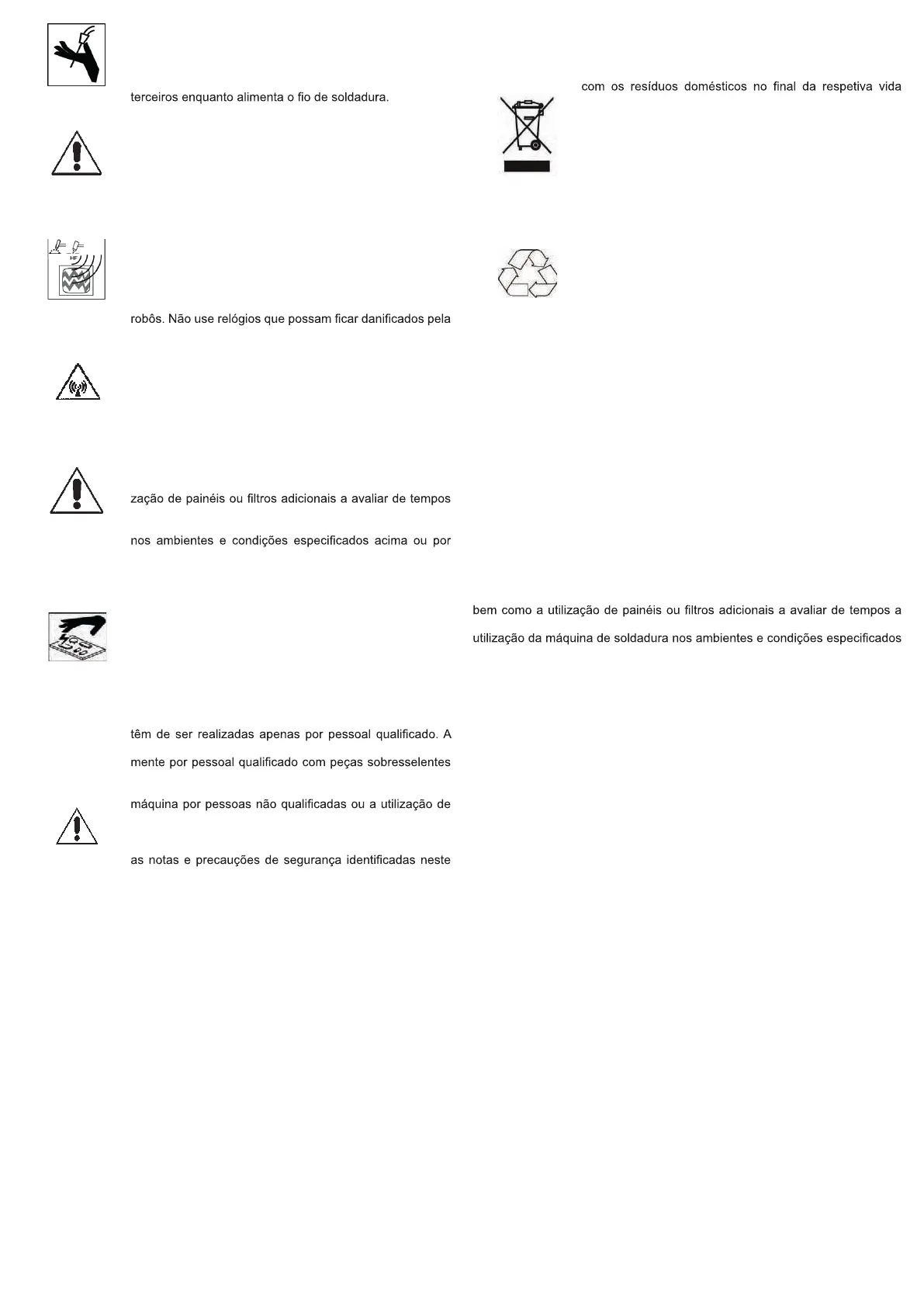 terceiros enquanto alimenta o fio de soldadura.

HF

robôs. Não use relógios que possam ficar danificados pela

zação de painéis ou filtros adicionais a avaliar de tempos

nos ambientes e condições especificados acima ou por

têm de ser realizadas apenas por pessoal qualificado. A

mente por pessoal qualificado com peças sobresselentes

máquina por pessoas não qualificadas ou a utilização de

as notas e precauções de segurança identificadas neste

com os resíduos domésticos no final da respetiva vida

bem como a utilização de painéis ou filtros adicionais a avaliar de tempos a

utilização da máquina de soldadura nos ambientes e condições especificados